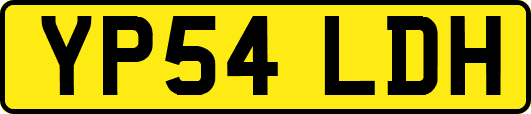 YP54 LDH